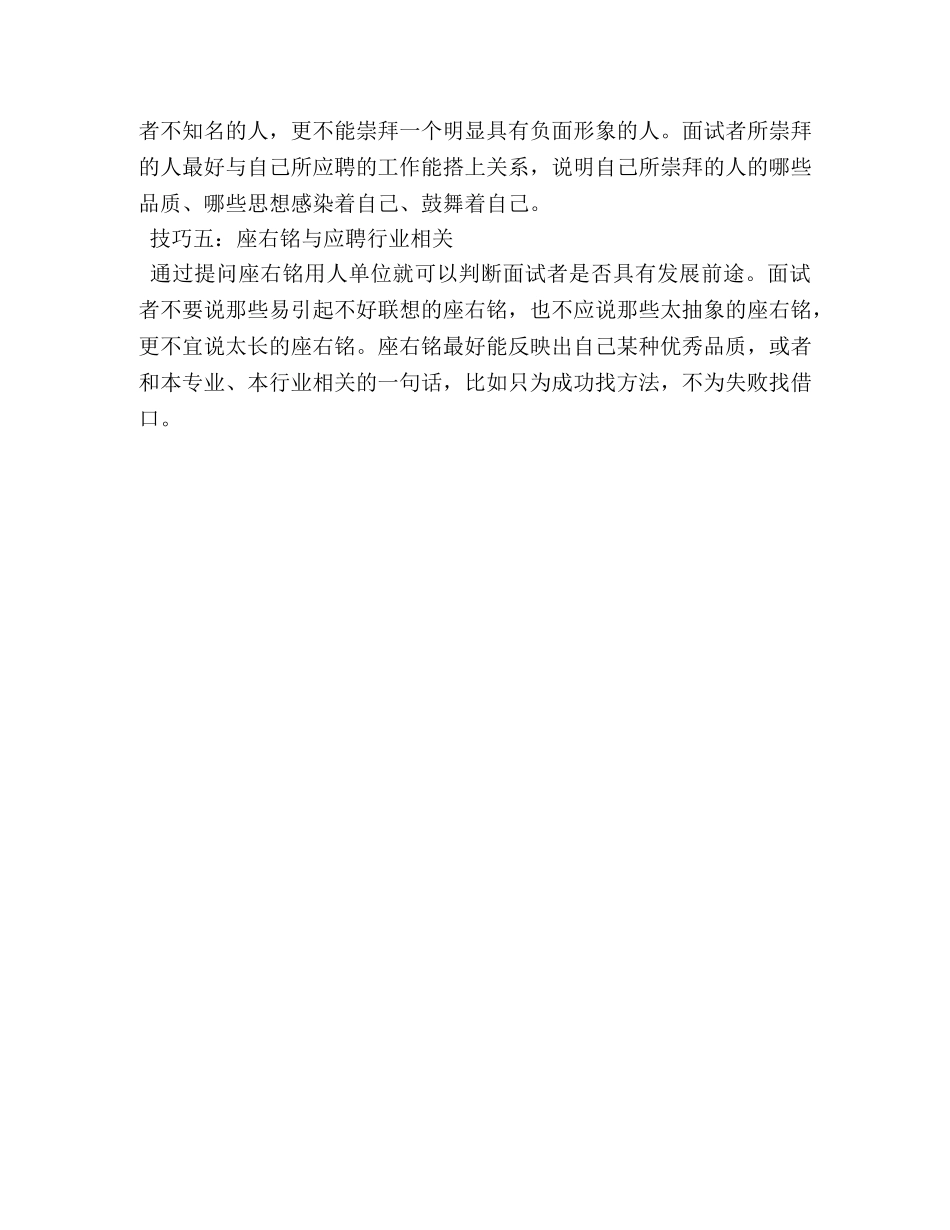 者不知名的人，更不能崇拜一个明显具有负面形象的人。面试者所崇拜的人最好与自己所应聘的工作能搭上关系，说明自己所崇拜的人的哪些品质、哪些思想感染着自己、鼓舞着自己。

技巧五：座右铭与应聘行业相关

通过提问座右铭用人单位就可以判断面试者是否具有发展前途。面试者不要说那些易引起不好联想的座右铭，也不应说那些太抽象的座右铭，更不宜说太长的座右铭。座右铭最好能反映出自己某种优秀品质，或者和本专业、本行业相关的一句话，比如只为成功找方法，不为失败找借口。